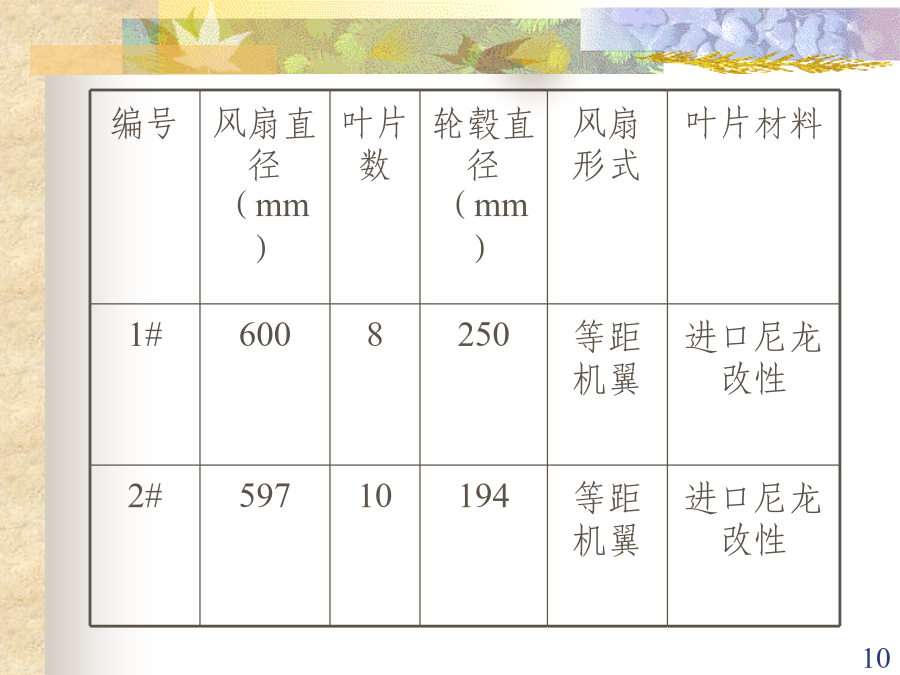 | 编号 | 风扇直径（mm） | 叶片数 | 轮毂直径（mm） | 风扇形式 | 叶片材料 |
|---|---|---|---|---|---|
| 1# | 600 | 8 | 250 | 等距机翼 | 进口尼龙改性 |
| 2# | 597 | 10 | 194 | 等距机翼 | 进口尼龙改性 |

10